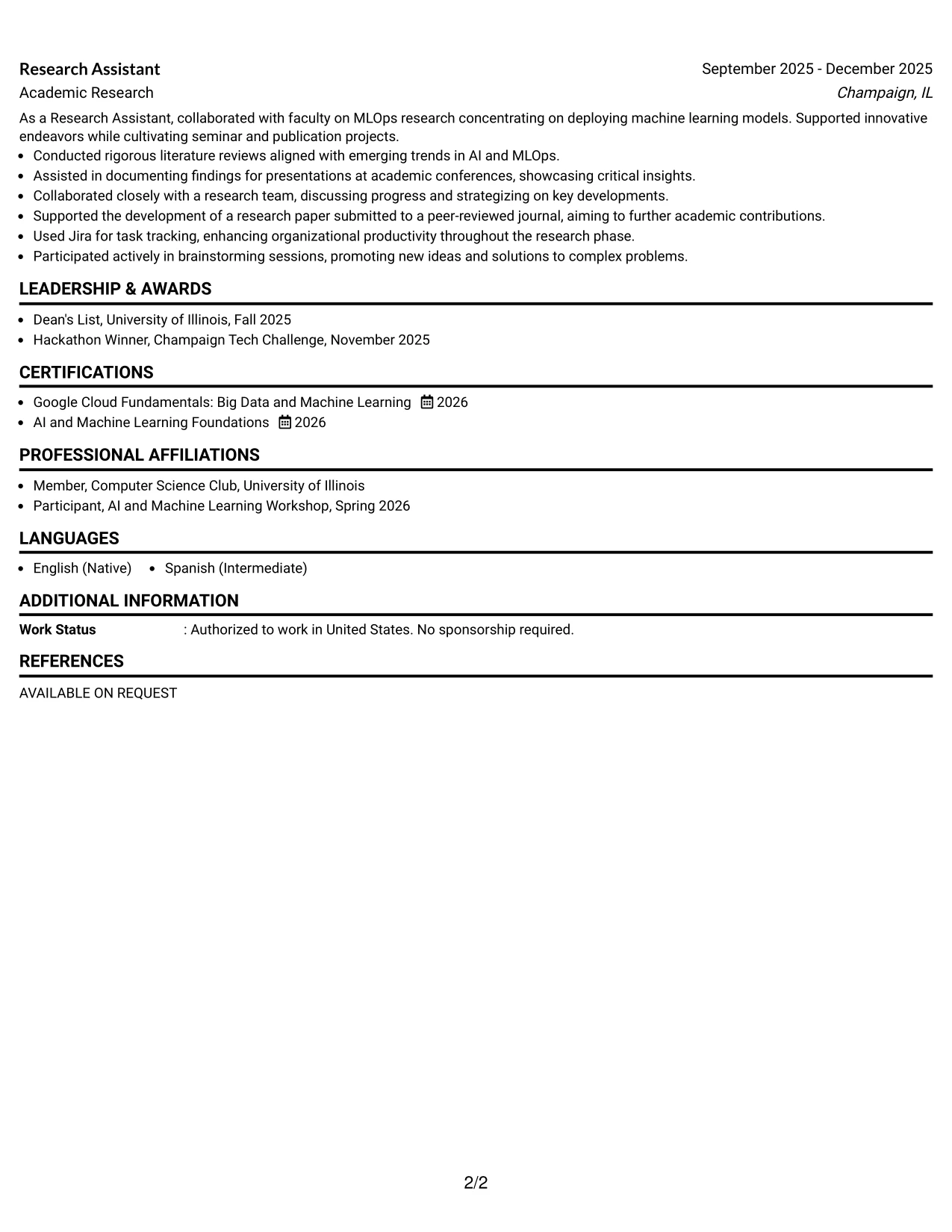 Research Assistant
September 2025 - December 2025
Academic Research
Champaign, IL

As a Research Assistant, collaborated with faculty on MLOps research concentrating on deploying machine learning models. Supported innovative endeavors while cultivating seminar and publication projects.

• Conducted rigorous literature reviews aligned with emerging trends in AI and MLOps.
• Assisted in documenting findings for presentations at academic conferences, showcasing critical insights.
• Collaborated closely with a research team, discussing progress and strategizing on key developments.
• Supported the development of a research paper submitted to a peer-reviewed journal, aiming to further academic contributions.
• Used Jira for task tracking, enhancing organizational productivity throughout the research phase.
• Participated actively in brainstorming sessions, promoting new ideas and solutions to complex problems.

LEADERSHIP & AWARDS

• Dean's List, University of Illinois, Fall 2025
• Hackathon Winner, Champaign Tech Challenge, November 2025

CERTIFICATIONS

• Google Cloud Fundamentals: Big Data and Machine Learning 2026
• AI and Machine Learning Foundations 2026

PROFESSIONAL AFFILIATIONS

• Member, Computer Science Club, University of Illinois
• Participant, AI and Machine Learning Workshop, Spring 2026

LANGUAGES

• English (Native) • Spanish (Intermediate)

ADDITIONAL INFORMATION

Work Status : Authorized to work in United States. No sponsorship required.

REFERENCES

AVAILABLE ON REQUEST

2/2